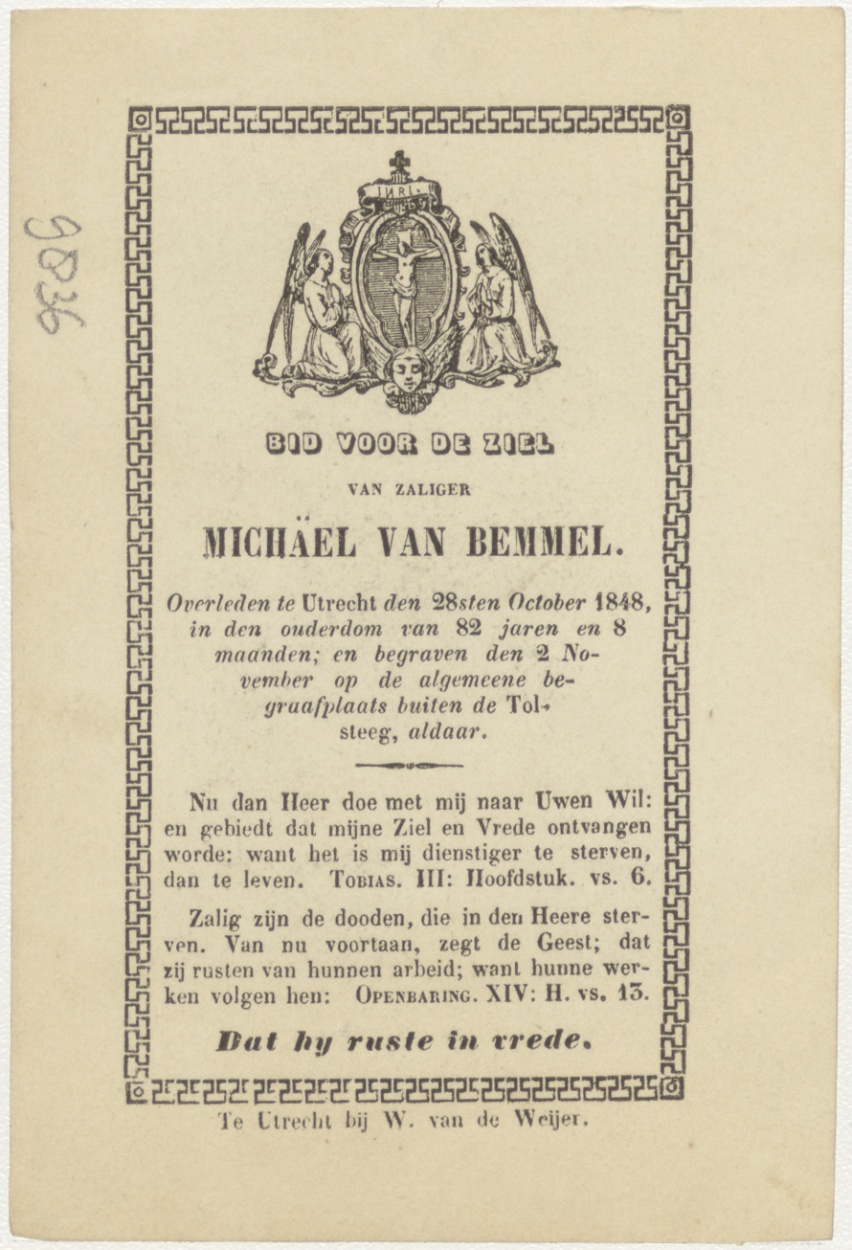 9836

INRI

BID VOOR DE ZIEL

VAN ZALIGER

MICHAËL VAN BEMMEL.

Overleden te Utrecht den 28sten October 1848, in den ouderdom van 82 jaren en 8 maanden; en begraven den 2 November op de algemeene begraafplaats buiten de Tolsteeg, aldaar.

Nu dan Heer doe met mij naar Uwen Wil: en gebiedt dat mijne Ziel en Vrede ontvangen worde: want het is mij dienstiger te sterven, dan te leven. TOBIAS. III: Hoofdstuk. vs. 6.

Zalig zijn de dooden, die in den Heere sterven. Van nu voortaan, zegt de Geest; dat zij rusten van hunnen arbeid; want hunne werken volgen hen: OPENBARING. XIV: H. vs. 13.

Dat hy ruste in vrede.

Te Utrecht bij W. van de Weijer.